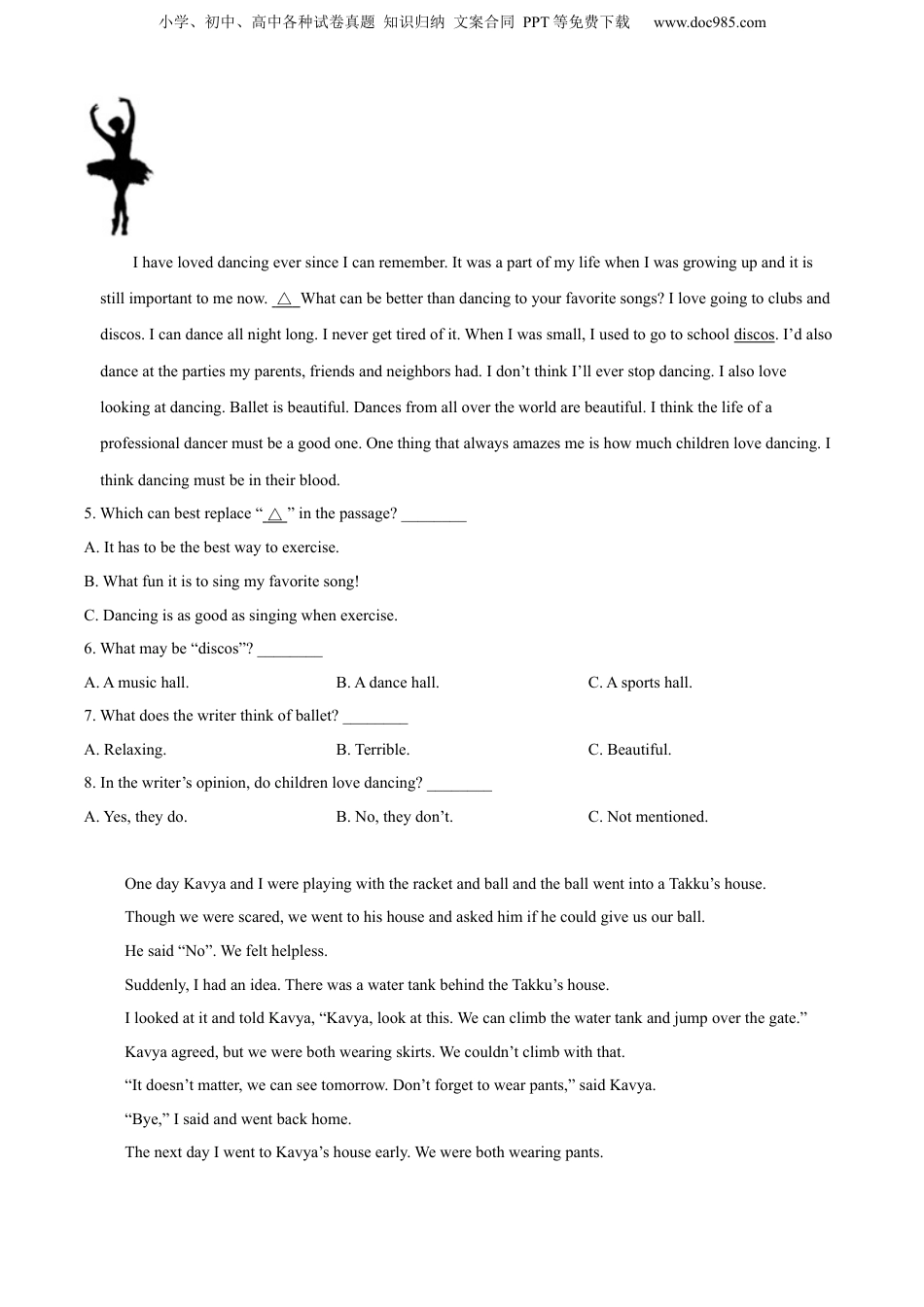 小学、初中、高中各种试卷真题 知识归纳 文案合同 PPT 等免费下载 www.doc985.com

I have loved dancing ever since I can remember. It was a part of my life when I was growing up and it is still important to me now. △ What can be better than dancing to your favorite songs? I love going to clubs and discos. I can dance all night long. I never get tired of it. When I was small, I used to go to school discos. I'd also dance at the parties my parents, friends and neighbors had. I don't think I'll ever stop dancing. I also love looking at dancing. Ballet is beautiful. Dances from all over the world are beautiful. I think the life of a professional dancer must be a good one. One thing that always amazes me is how much children love dancing. I think dancing must be in their blood.

5. Which can best replace " △ " in the passage? ________

A. It has to be the best way to exercise.

B. What fun it is to sing my favorite song!

C. Dancing is as good as singing when exercise.

6. What may be "discos"? ________

A. A music hall.

B. A dance hall.

C. A sports hall.

7. What does the writer think of ballet? ________

A. Relaxing.

B. Terrible.

C. Beautiful.

8. In the writer's opinion, do children love dancing? ________

A. Yes, they do.

B. No, they don't.

C. Not mentioned.

One day Kavya and I were playing with the racket and ball and the ball went into a Takku's house.

Though we were scared, we went to his house and asked him if he could give us our ball.

He said "No". We felt helpless.

Suddenly, I had an idea. There was a water tank behind the Takku's house.

I looked at it and told Kavya, "Kavya, look at this. We can climb the water tank and jump over the gate."

Kavya agreed, but we were both wearing skirts. We couldn't climb with that.

"It doesn't matter, we can see tomorrow. Don't forget to wear pants," said Kavya.

"Bye," I said and went back home.

The next day I went to Kavya's house early. We were both wearing pants.